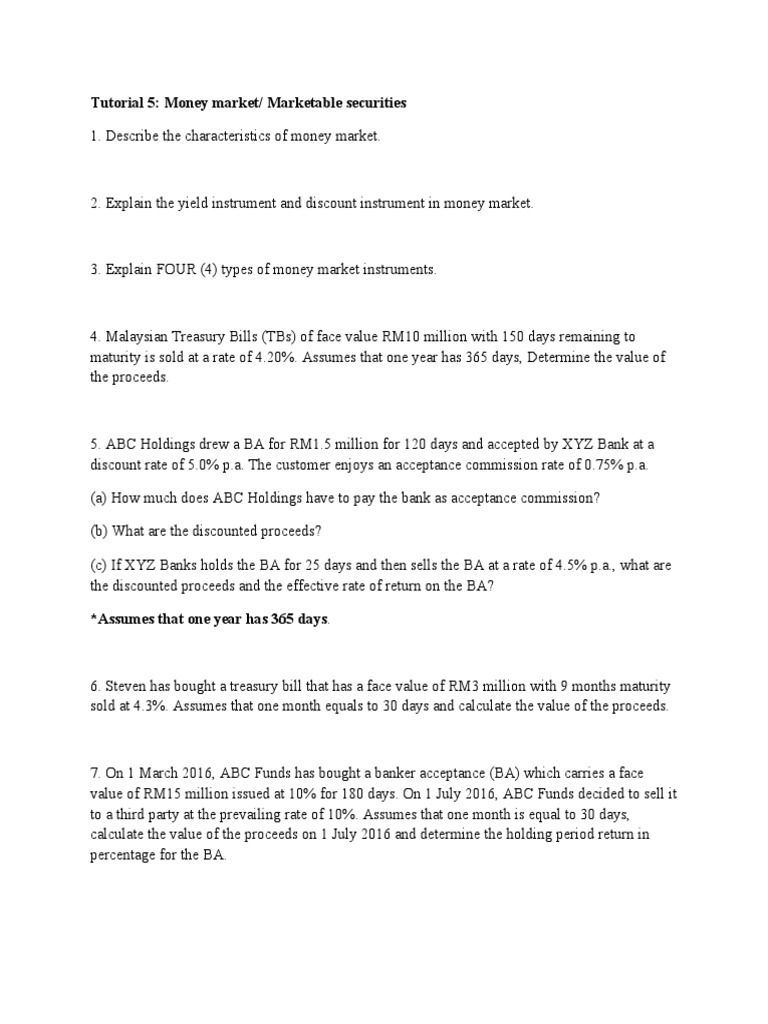 Tutorial 5: Money market/ Marketable securities

1. Describe the characteristics of money market.

2. Explain the yield instrument and discount instrument in money market.

3. Explain FOUR (4) types of money market instruments.

4. Malaysian Treasury Bills (TBs) of face value RM10 million with 150 days remaining to maturity is sold at a rate of 4.20%. Assumes that one year has 365 days, Determine the value of the proceeds.

5. ABC Holdings drew a BA for RM1.5 million for 120 days and accepted by XYZ Bank at a discount rate of 5.0% p.a. The customer enjoys an acceptance commission rate of 0.75% p.a.

(a) How much does ABC Holdings have to pay the bank as acceptance commission?

(b) What are the discounted proceeds?

(c) If XYZ Banks holds the BA for 25 days and then sells the BA at a rate of 4.5% p.a., what are the discounted proceeds and the effective rate of return on the BA?

*Assumes that one year has 365 days.

6. Steven has bought a treasury bill that has a face value of RM3 million with 9 months maturity sold at 4.3%. Assumes that one month equals to 30 days and calculate the value of the proceeds.

7. On 1 March 2016, ABC Funds has bought a banker acceptance (BA) which carries a face value of RM15 million issued at 10% for 180 days. On 1 July 2016, ABC Funds decided to sell it to a third party at the prevailing rate of 10%. Assumes that one month is equal to 30 days, calculate the value of the proceeds on 1 July 2016 and determine the holding period return in percentage for the BA.